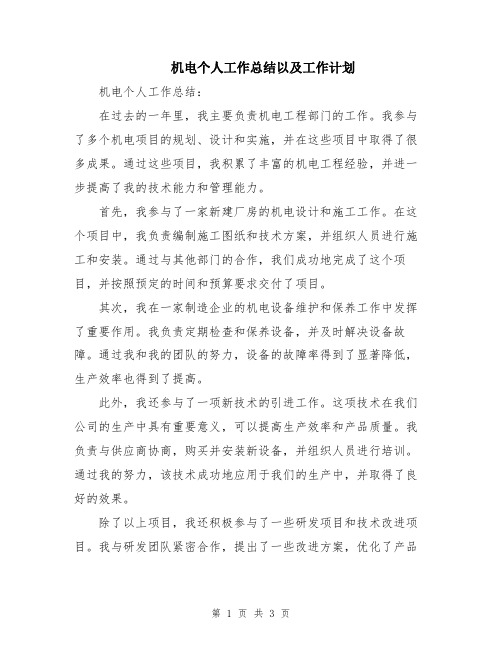 机电个人工作总结以及工作计划

机电个人工作总结：

在过去的一年里，我主要负责机电工程部门的工作。我参与了多个机电项目的规划、设计和实施，并在这些项目中取得了很多成果。通过这些项目，我积累了丰富的机电工程经验，并进一步提高了我的技术能力和管理能力。

首先，我参与了一家新建厂房的机电设计和施工工作。在这个项目中，我负责编制施工图纸和技术方案，并组织人员进行施工和安装。通过与其他部门的合作，我们成功地完成了这个项目，并按照预定的时间和预算要求交付了项目。

其次，我在一家制造企业的机电设备维护和保养工作中发挥了重要作用。我负责定期检查和保养设备，并及时解决设备故障。通过我和我的团队的努力，设备的故障率得到了显著降低，生产效率也得到了提高。

此外，我还参与了一项新技术的引进工作。这项技术在我们公司的生产中具有重要意义，可以提高生产效率和产品质量。我负责与供应商协商，购买并安装新设备，并组织人员进行培训。通过我的努力，该技术成功地应用于我们的生产中，并取得了良好的效果。

除了以上项目，我还积极参与了一些研发项目和技术改进项目。我与研发团队紧密合作，提出了一些改进方案，优化了产品

第 1 页 共 3 页